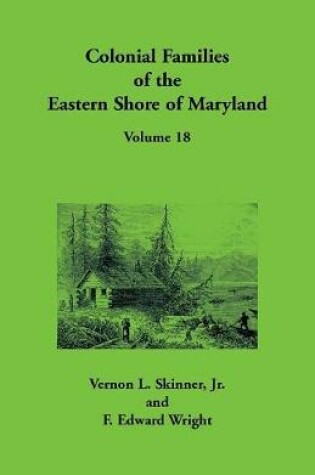 Colonial Families of the Eastern Shore of Maryland

Volume 18

Vernon L. Skinner, Jr.
and
F. Edward Wright